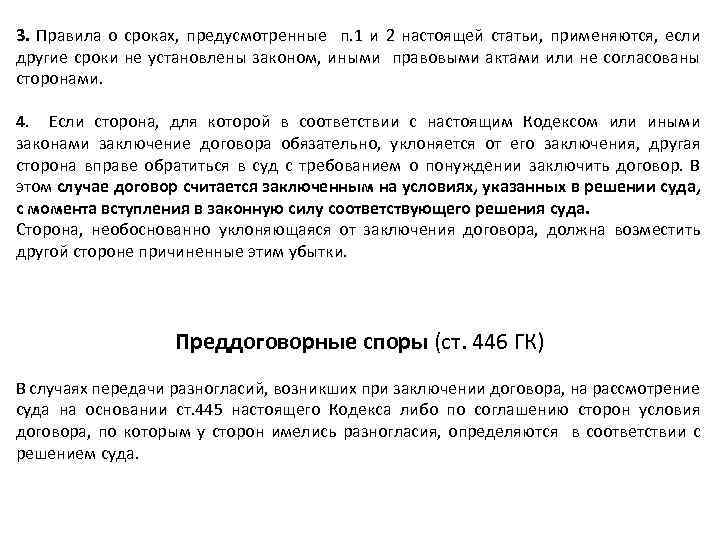 3. Правила о сроках, предусмотренные п.1 и 2 настоящей статьи, применяются, если другие сроки не установлены законом, иными правовыми актами или не согласованы сторонами.

4. Если сторона, для которой в соответствии с настоящим Кодексом или иными законами заключение договора обязательно, уклоняется от его заключения, другая сторона вправе обратиться в суд с требованием о понуждении заключить договор. В этом случае договор считается заключенным на условиях, указанных в решении суда, с момента вступления в законную силу соответствующего решения суда.
Сторона, необоснованно уклоняющаяся от заключения договора, должна возместить другой стороне причиненные этим убытки.

Преддоговорные споры (ст. 446 ГК)

В случаях передачи разногласий, возникших при заключении договора, на рассмотрение суда на основании ст.445 настоящего Кодекса либо по соглашению сторон условия договора, по которым у сторон имелись разногласия, определяются в соответствии с решением суда.